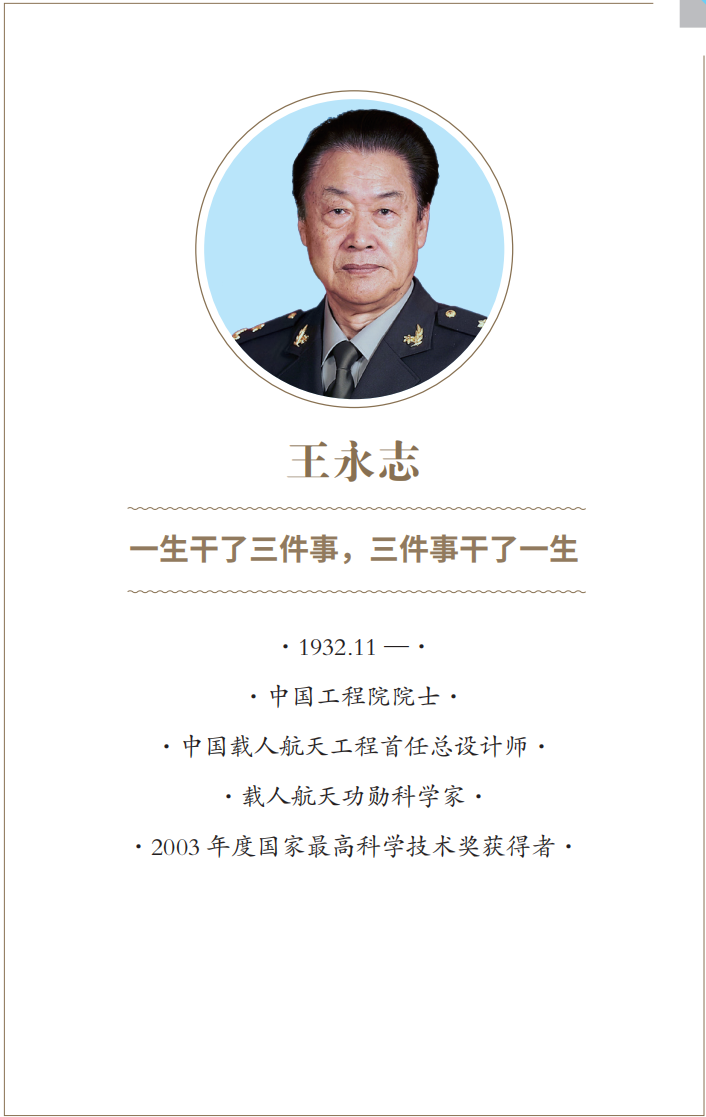 王永志

一生干了三件事，三件事干了一生

· 1932.11 — ·

· 中国工程院院士 ·

· 中国载人航天工程首任总设计师 ·

· 载人航天功勋科学家 ·

· 2003 年度国家最高科学技术奖获得者 ·